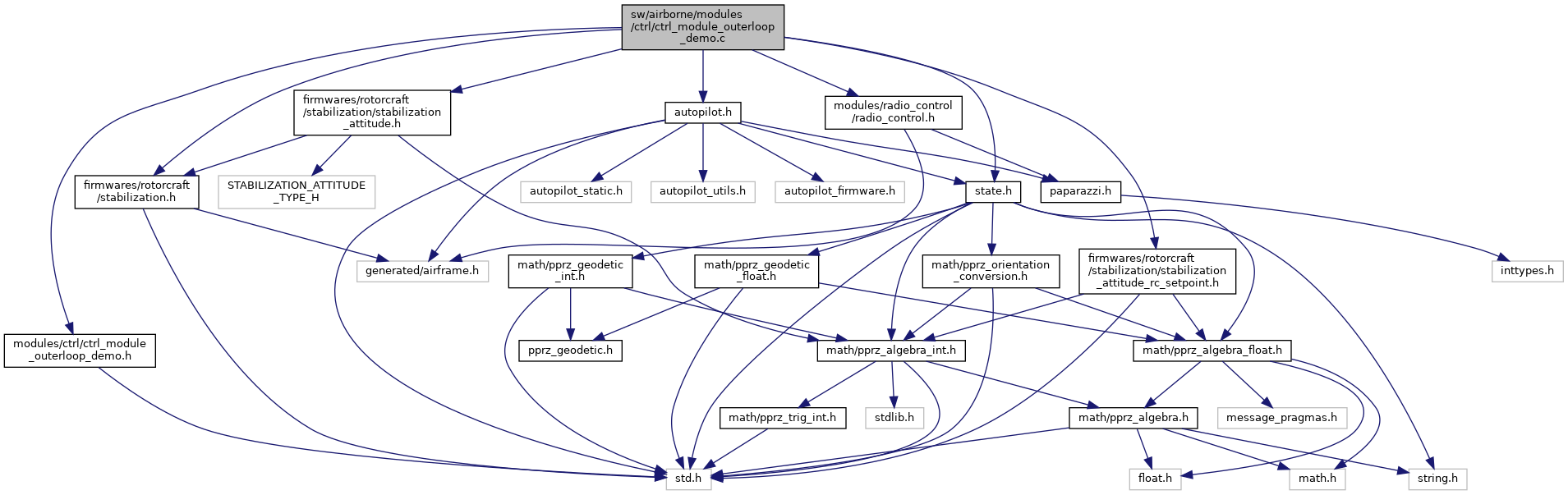 sw/airborne/modules/ctrl/ctrl_module_outerloop_demo.c

firmwares/rotorcraft/stabilization/stabilization_attitude.h

autopilot.h

modules/radio_control/radio_control.h

firmwares/rotorcraft/stabilization.h

STABILIZATION_ATTITUDE_TYPE_H

autopilot_static.h

autopilot_utils.h

autopilot_firmware.h

state.h

paparazzi.h

generated/airframe.h

math/pprz_geodetic_int.h

math/pprz_geodetic_float.h

math/pprz_orientation_conversion.h

firmwares/rotorcraft/stabilization/stabilization_attitude_rc_setpoint.h

inttypes.h

modules/ctrl/ctrl_module_outerloop_demo.h

pprz_geodetic.h

math/pprz_algebra_int.h

math/pprz_algebra_float.h

math/pprz_trig_int.h

stdlib.h

math/pprz_algebra.h

message_pragmas.h

std.h

float.h

math.h

string.h